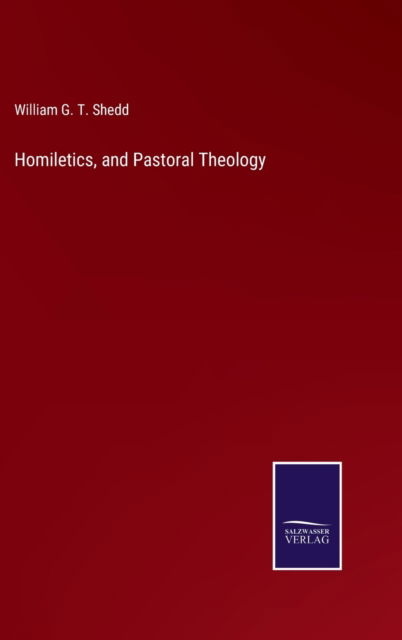 William G. T. Shedd

Homiletics, and Pastoral Theology

SALZWASSER
VERLAG